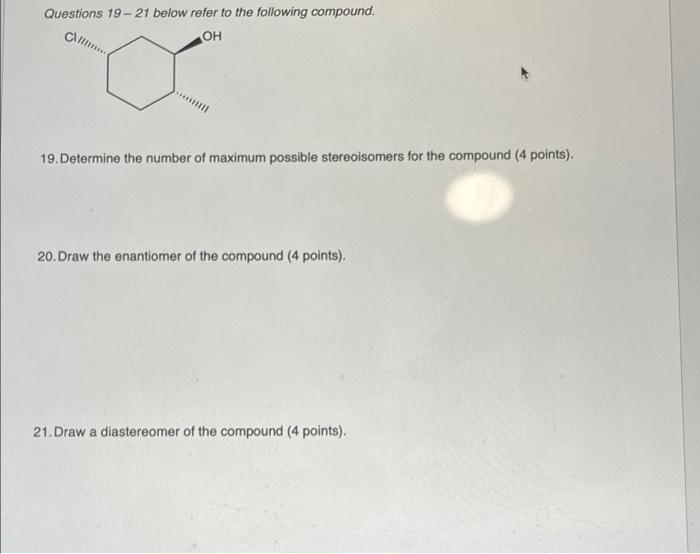 Questions 19 – 21 below refer to the following compound.

Cl

OH

19. Determine the number of maximum possible stereoisomers for the compound (4 points).

20. Draw the enantiomer of the compound (4 points).

21. Draw a diastereomer of the compound (4 points).